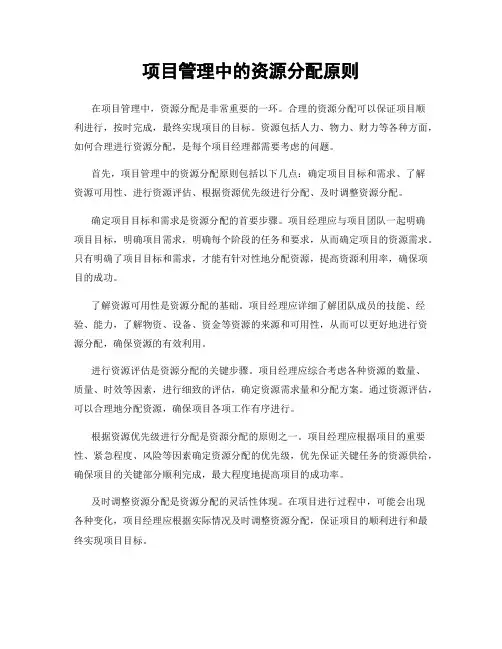 项目管理中的资源分配原则

在项目管理中，资源分配是非常重要的一环。合理的资源分配可以保证项目顺利进行，按时完成，最终实现项目的目标。资源包括人力、物力、财力等各种方面，如何合理进行资源分配，是每个项目经理都需要考虑的问题。

首先，项目管理中的资源分配原则包括以下几点：确定项目目标和需求、了解资源可用性、进行资源评估、根据资源优先级进行分配、及时调整资源分配。

确定项目目标和需求是资源分配的首要步骤。项目经理应与项目团队一起明确项目目标，明确项目需求，明确每个阶段的任务和要求，从而确定项目的资源需求。只有明确了项目目标和需求，才能有针对性地分配资源，提高资源利用率，确保项目的成功。

了解资源可用性是资源分配的基础。项目经理应详细了解团队成员的技能、经验、能力，了解物资、设备、资金等资源的来源和可用性，从而可以更好地进行资源分配，确保资源的有效利用。

进行资源评估是资源分配的关键步骤。项目经理应综合考虑各种资源的数量、质量、时效等因素，进行细致的评估，确定资源需求量和分配方案。通过资源评估，可以合理地分配资源，确保项目各项工作有序进行。

根据资源优先级进行分配是资源分配的原则之一。项目经理应根据项目的重要性、紧急程度、风险等因素确定资源分配的优先级，优先保证关键任务的资源供给，确保项目的关键部分顺利完成，最大程度地提高项目的成功率。

及时调整资源分配是资源分配的灵活性体现。在项目进行过程中，可能会出现各种变化，项目经理应根据实际情况及时调整资源分配，保证项目的顺利进行和最终实现项目目标。